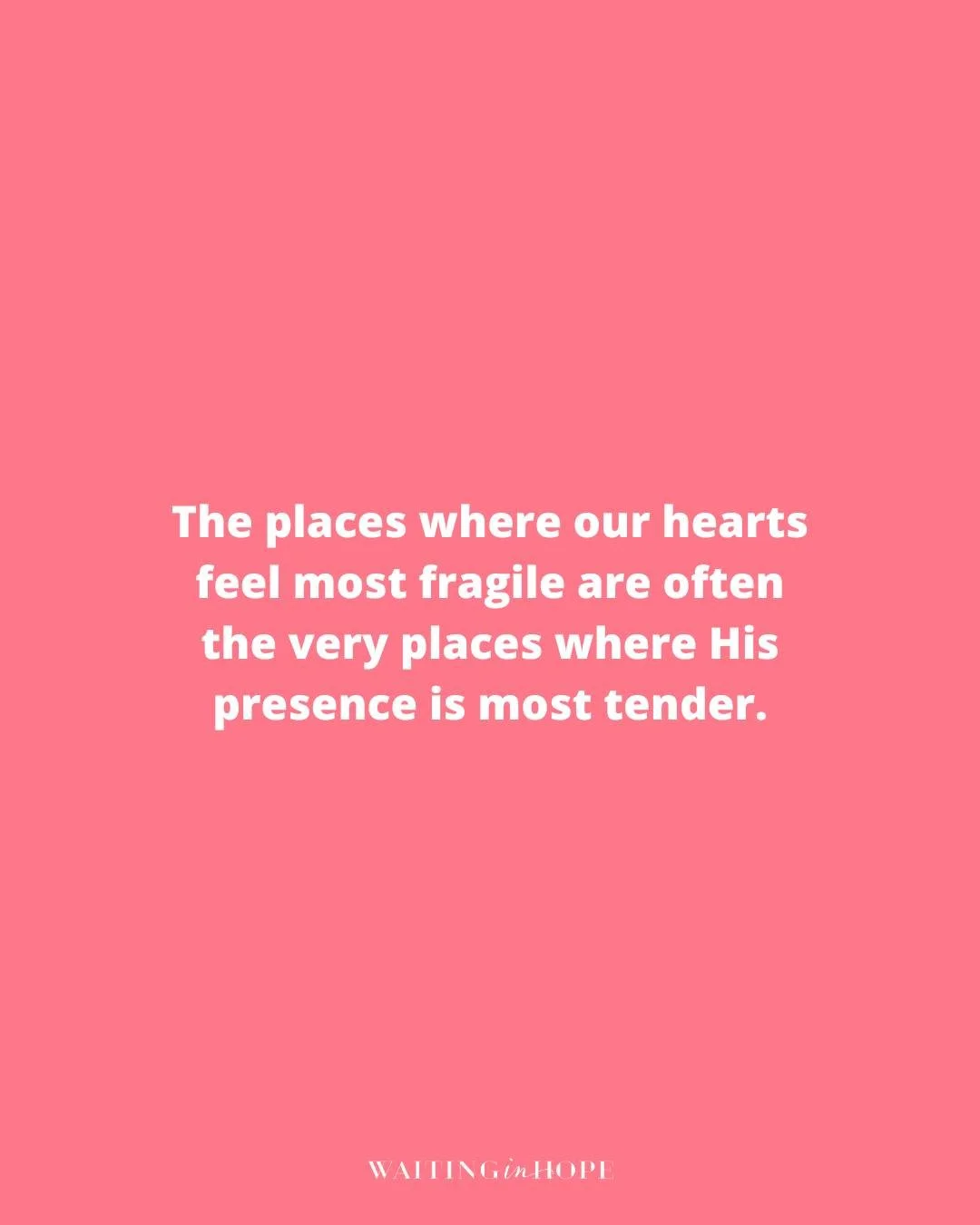 The places where our hearts feel most fragile are often the very places where His presence is most tender.

WAITING in HOPE